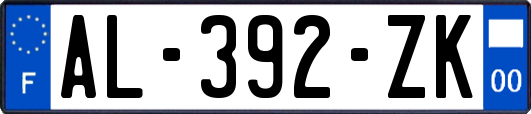 F
AL-392-ZK
00